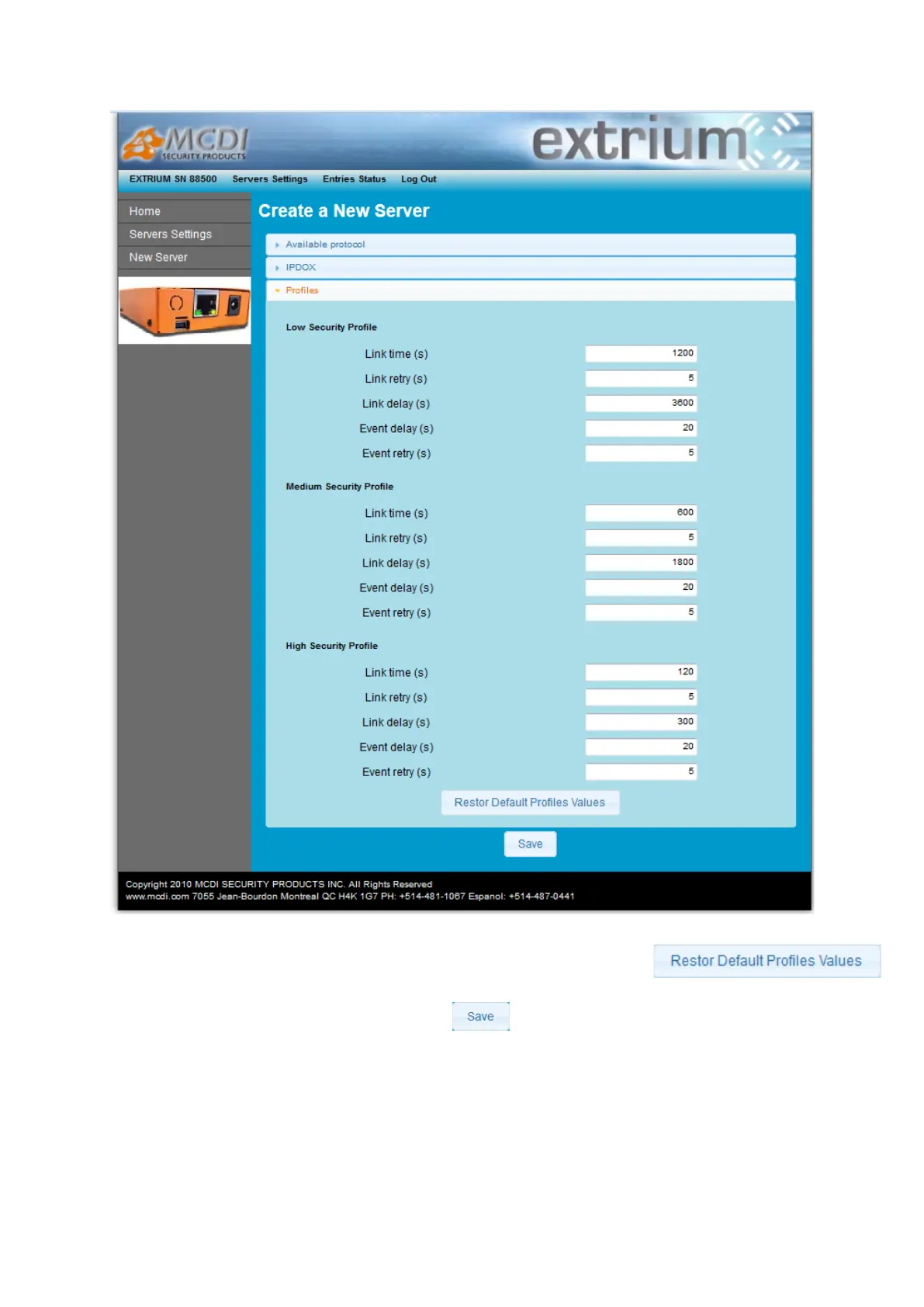 MCDI
SECURITY PRODUCTS

extrium

EXTRIUM SN 88500 Servers Settings Entries Status Log Out

Home
Servers Settings
New Server

Create a New Server

Available protocol

IPDOX

Profiles

Low Security Profile

Link time (s) 1200
Link retry (s) 5
Link delay (s) 3600
Event delay (s) 20
Event retry (s) 5

Medium Security Profile

Link time (s) 600
Link retry (s) 5
Link delay (s) 1800
Event delay (s) 20
Event retry (s) 5

High Security Profile

Link time (s) 120
Link retry (s) 5
Link delay (s) 300
Event delay (s) 20
Event retry (s) 5

Restor Default Profiles Values

Save

Copyright 2010 MCDI SECURITY PRODUCTS INC. All Rights Reserved
www.mcdi.com 7055 Jean-Bourdon Montreal QC H4K 1G7 PH: +514-481-1067 Espanol: +514-487-0441

Restor Default Profiles Values

Save